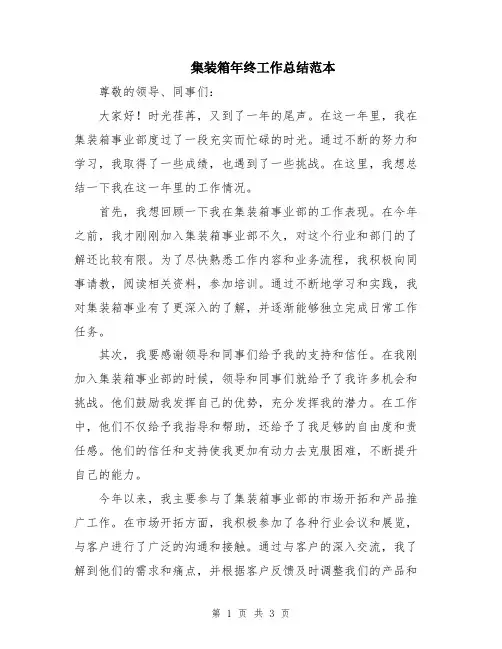 集装箱年终工作总结范本

尊敬的领导、同事们:

大家好！时光荏苒，又到了一年的尾声。在这一年里，我在集装箱事业部度过了一段充实而忙碌的时光。通过不断的努力和学习，我取得了一些成绩，也遇到了一些挑战。在这里，我想总结一下我在这一年里的工作情况。

首先，我想回顾一下我在集装箱事业部的工作表现。在今年之前，我才刚刚加入集装箱事业部不久，对这个行业和部门的了解还比较有限。为了尽快熟悉工作内容和业务流程，我积极向同事请教，阅读相关资料，参加培训。通过不断地学习和实践，我对集装箱事业有了更深入的了解，并逐渐能够独立完成日常工作任务。

其次，我要感谢领导和同事们给予我的支持和信任。在我刚加入集装箱事业部的时候，领导和同事们就给予了我许多机会和挑战。他们鼓励我发挥自己的优势，充分发挥我的潜力。在工作中，他们不仅给予我指导和帮助，还给予了我足够的自由度和责任感。他们的信任和支持使我更加有动力去克服困难，不断提升自己的能力。

今年以来，我主要参与了集装箱事业部的市场开拓和产品推广工作。在市场开拓方面，我积极参加了各种行业会议和展览，与客户进行了广泛的沟通和接触。通过与客户的深入交流，我了解到他们的需求和痛点，并根据客户反馈及时调整我们的产品和

第 1 页 共 3 页